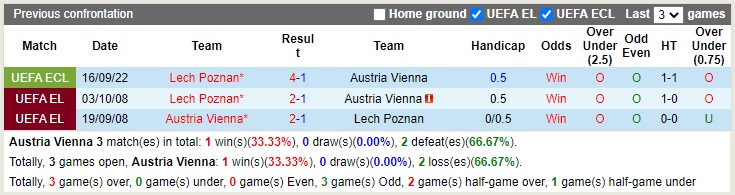 Previous confrontation Home ground UEFA EL UEFA ECL Last 3 games

| Match | Date | Team | Result | Team | Handicap | Odds | Over Under (2.5) | Odd Even | HT | Over Under (0.75) |
|---|---|---|---|---|---|---|---|---|---|---|
| UEFA ECL | 16/09/22 | Lech Poznan* | 4-1 | Austria Vienna | 0.5 | Win | O | O | 1-1 | O |
| UEFA EL | 03/10/08 | Lech Poznan* | 2-1 | Austria Vienna | 0.5 | Win | O | O | 1-0 | O |
| UEFA EL | 19/09/08 | Austria Vienna* | 2-1 | Lech Poznan | 0/0.5 | Win | O | O | 0-0 | U |

Austria Vienna 3 match(es) in total: 1 win(s)(33.33%), 0 draw(s)(0.00%), 2 defeat(es)(66.67%).

Totally, 3 games open, Austria Vienna: 1 win(s)(33.33%), 0 draw(s)(0.00%), 2 loss(es)(66.67%).

Totally, 3 game(s) over, 0 game(s) under, 0 game(s) Even, 3 game(s) Odd, 2 game(s) half-game over, 1 game(s) half-game under